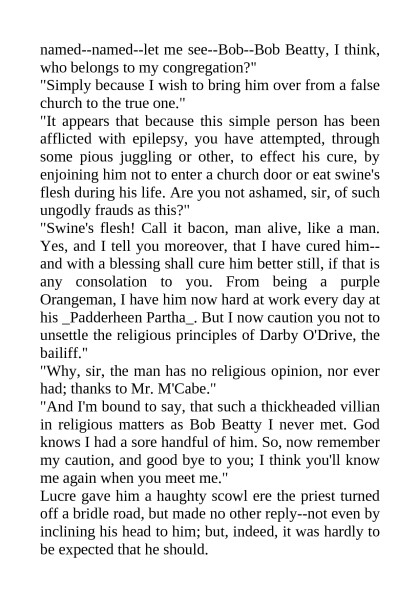 named--named--let me see--Bob--Bob Beatty, I think, who belongs to my congregation?"
"Simply because I wish to bring him over from a false church to the true one."
"It appears that because this simple person has been afflicted with epilepsy, you have attempted, through some pious juggling or other, to effect his cure, by enjoining him not to enter a church door or eat swine's flesh during his life. Are you not ashamed, sir, of such ungodly frauds as this?"
"Swine's flesh! Call it bacon, man alive, like a man. Yes, and I tell you moreover, that I have cured him--and with a blessing shall cure him better still, if that is any consolation to you. From being a purple Orangeman, I have him now hard at work every day at his _Padderheen Partha_. But I now caution you not to unsettle the religious principles of Darby O'Drive, the bailiff."
"Why, sir, the man has no religious opinion, nor ever had; thanks to Mr. M'Cabe."
"And I'm bound to say, that such a thickheaded villian in religious matters as Bob Beatty I never met. God knows I had a sore handful of him. So, now remember my caution, and good bye to you; I think you'll know me again when you meet me."
Lucre gave him a haughty scowl ere the priest turned off a bridle road, but made no other reply--not even by inclining his head to him; but, indeed, it was hardly to be expected that he should.